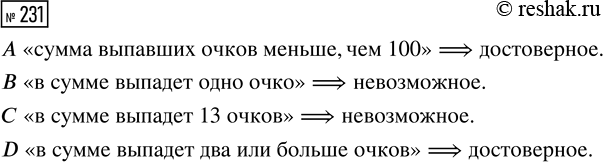 № 231

© reshak.ru

$A$ «сумма выпавших очков меньше, чем 100» $\Longrightarrow$ достоверное.

$B$ «в сумме выпадет одно очко» $\Longrightarrow$ невозможное.

$C$ «в сумме выпадет 13 очков» $\Longrightarrow$ невозможное.

$D$ «в сумме выпадет два или больше очков» $\Longrightarrow$ достоверное.